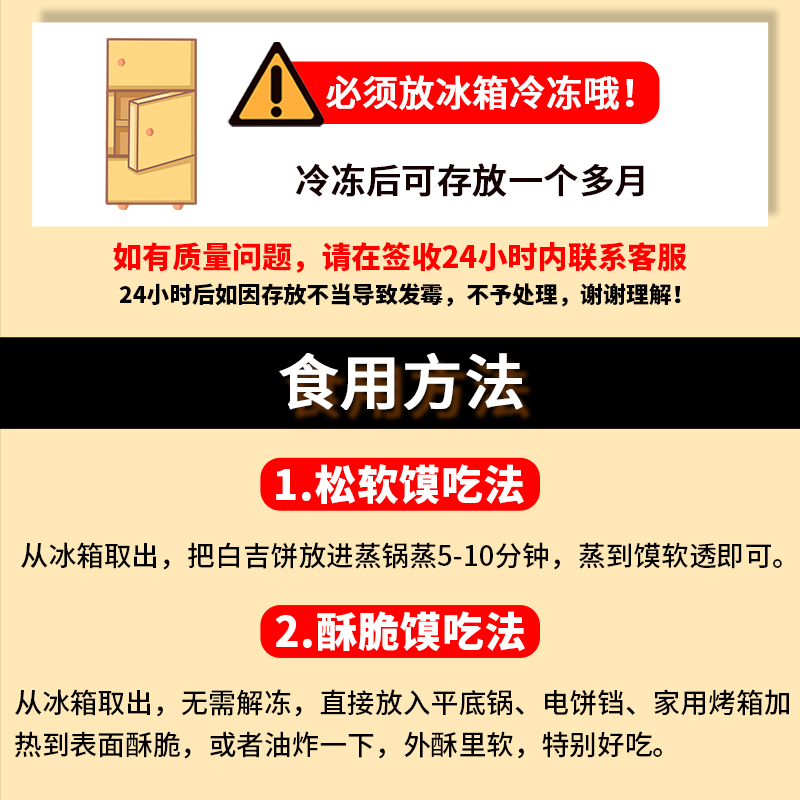 必须放冰箱冷冻哦！

冷冻后可存放一个多月

如有质量问题，请在签收24小时内联系客服

24小时后如因存放不当导致发霉，不予处理，谢谢理解！

食用方法

1.松软馍吃法

从冰箱取出，把白吉饼放进蒸锅蒸5-10分钟，蒸到馍软透即可。

2.酥脆馍吃法

从冰箱取出，无需解冻，直接放入平底锅、电饼铛、家用烤箱加热到表面酥脆，或者油炸一下，外酥里软，特别好吃。